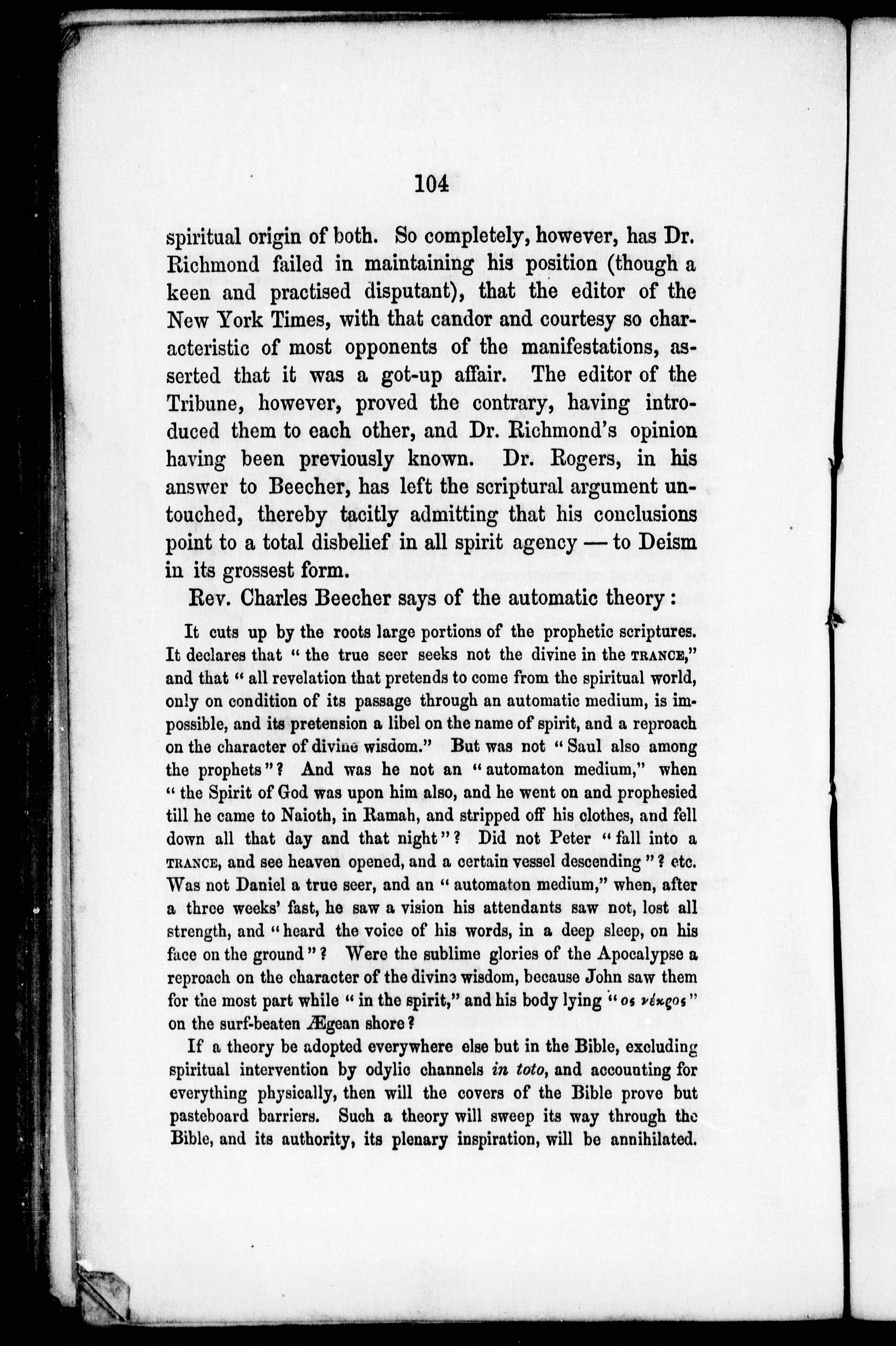 104

spiritual origin of both. So completely, however, has Dr. Richmond failed in maintaining his position (though a keen and practised disputant), that the editor of the New York Times, with that candor and courtesy so characteristic of most opponents of the manifestations, asserted that it was a got-up affair. The editor of the Tribune, however, proved the contrary, having introduced them to each other, and Dr. Richmond's opinion having been previously known. Dr. Rogers, in his answer to Beecher, has left the scriptural argument untouched, thereby tacitly admitting that his conclusions point to a total disbelief in all spirit agency — to Deism in its grossest form.

Rev. Charles Beecher says of the automatic theory:

It cuts up by the roots large portions of the prophetic scriptures. It declares that "the true seer seeks not the divine in the TRANCE," and that "all revelation that pretends to come from the spiritual world, only on condition of its passage through an automatic medium, is impossible, and its pretension a libel on the name of spirit, and a reproach on the character of divine wisdom." But was not "Saul also among the prophets"? And was he not an "automaton medium," when "the Spirit of God was upon him also, and he went on and prophesied till he came to Naioth, in Ramah, and stripped off his clothes, and fell down all that day and that night"? Did not Peter "fall into a TRANCE, and see heaven opened, and a certain vessel descending"? etc. Was not Daniel a true seer, and an "automaton medium," when, after a three weeks' fast, he saw a vision his attendants saw not, lost all strength, and "heard the voice of his words, in a deep sleep, on his face on the ground"? Were the sublime glories of the Apocalypse a reproach on the character of the divine wisdom, because John saw them for the most part while "in the spirit," and his body lying "ος νέκρος" on the surf-beaten Ægean shore?

If a theory be adopted everywhere else but in the Bible, excluding spiritual intervention by odylic channels in toto, and accounting for everything physically, then will the covers of the Bible prove but pasteboard barriers. Such a theory will sweep its way through the Bible, and its authority, its plenary inspiration, will be annihilated.